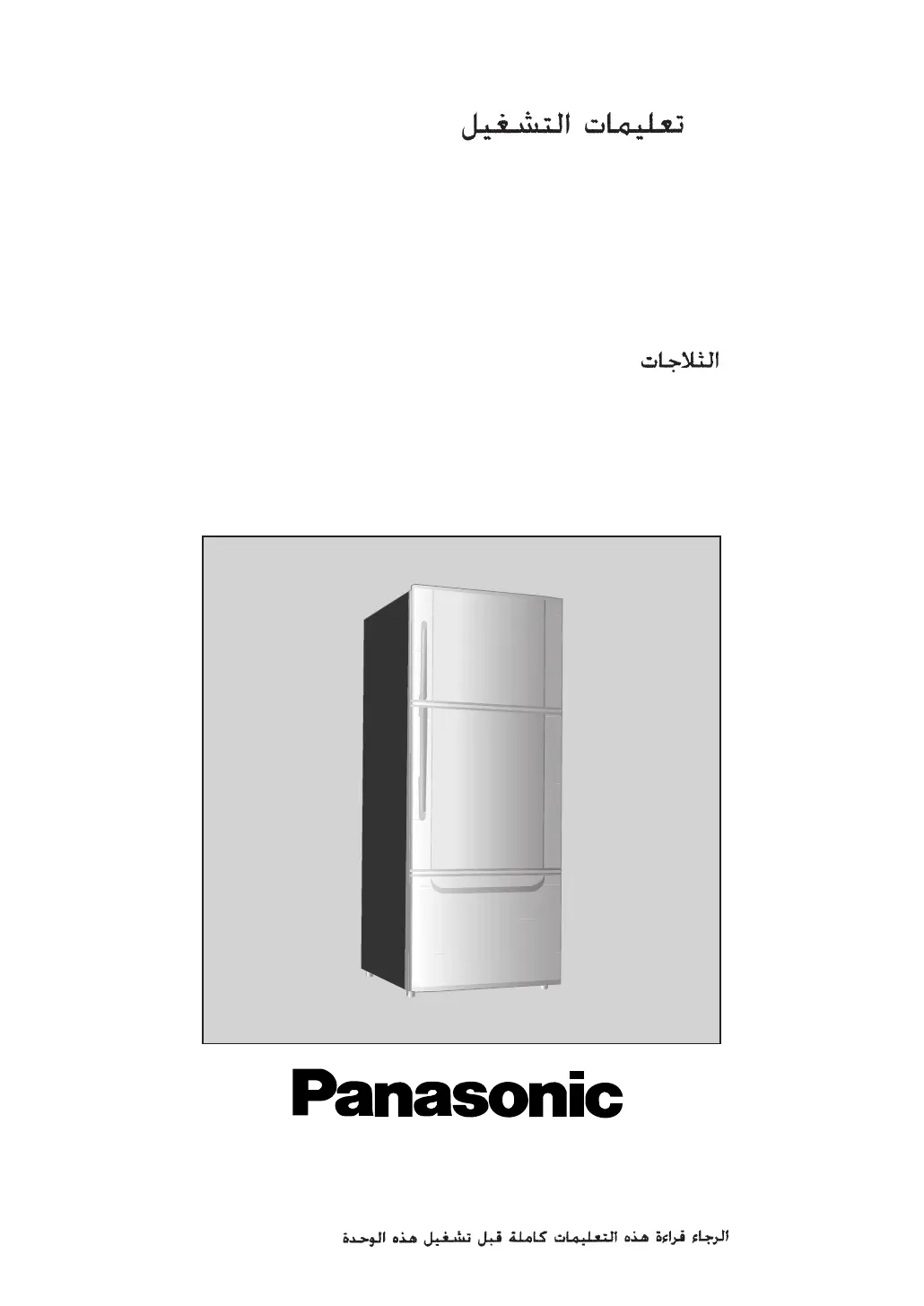 تعليمات التشغيل

الثلاجات

Panasonic

الرجاء قراءة هذه التعليمات كاملة قبل تشغيل هذه الوحدة